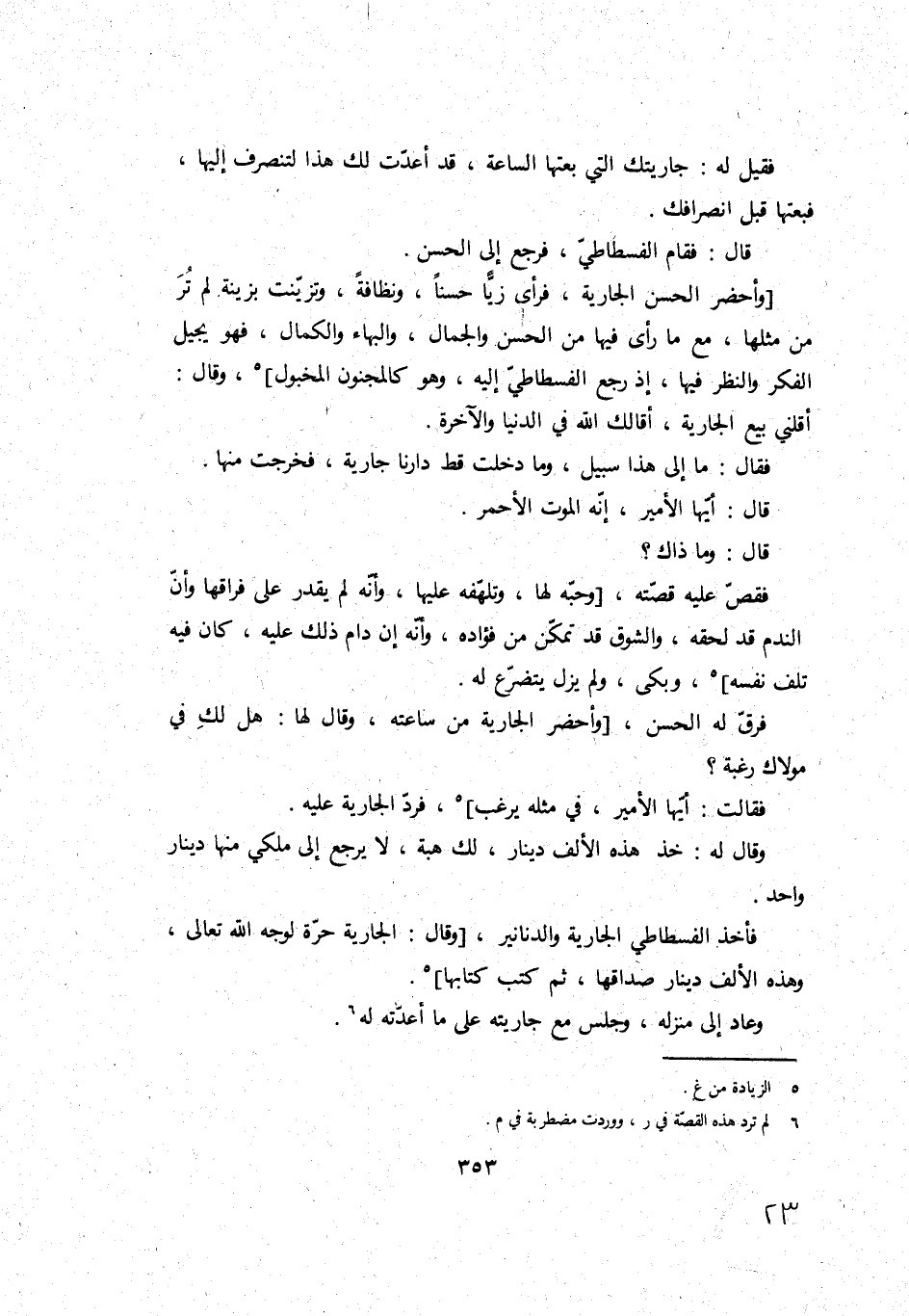 فقيل له : جاريتك التي بعتها الساعة ، قد أعدّت لك هذا لتنصرف إليها ، فبعتها قبل انصرافك .

قال : فقام الفسطاطيّ ، فرجع إلى الحسن .

[وأحضر الحسن الجارية ، فرأى زيًّا حسناً ، ونظافةً ، وتزيّنت بزينة لم تُرَ من مثلها ، مع ما رأى فيها من الحسن والجمال ، والبهاء والكمال ، فهو يجيل الفكر والنظر فيها ، إذ رجع الفسطاطيّ إليه ، وهو كالمجنون المخبول]$^{٥}$ ، وقال : أقلني بيع الجارية ، أقالك الله في الدنيا والآخرة .

فقال : ما إلى هذا سبيل ، وما دخلت قط دارنا جارية ، فخرجت منها .

قال : أيّها الأمير ، إنّه الموت الأحمر .

قال : وما ذاك ؟

فقصّ عليه قصّته ، [وحبّه لها ، وتلهّفه عليها ، وأنّه لم يقدر على فراقها وأنّ الندم قد لحقه ، والشوق قد تمكّن من فؤاده ، وأنّه إن دام ذلك عليه ، كان فيه تلف نفسه]$^{٥}$ ، وبكى ، ولم يزل يتضرّع له .

فرقّ له الحسن ، [وأحضر الجارية من ساعته ، وقال لها : هل لكِ في مولاك رغبة ؟

فقالت : أيّها الأمير ، في مثله يرغب]$^{٥}$ ، فردّ الجارية عليه .

وقال له : خذ هذه الألف دينار ، لك هبة ، لا يرجع إلى ملكي منها دينار واحد .

فأخذ الفسطاطي الجارية والدنانير ، [وقال : الجارية حرّة لوجه الله تعالى ، وهذه الألف دينار صداقها ، ثم كتب كتابها]$^{٥}$ .

وعاد إلى منزله ، وجلس مع جاريته على ما أعدّته له$^{٦}$ .

٥ الزيادة من غ .
٦ لم ترد هذه القصّة في ر ، ووردت مضطربة في م .

٣٥٣

٢٣